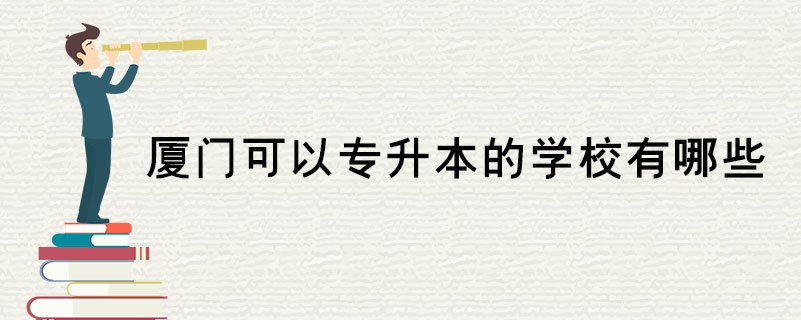 厦门可以专升本的学校有哪些